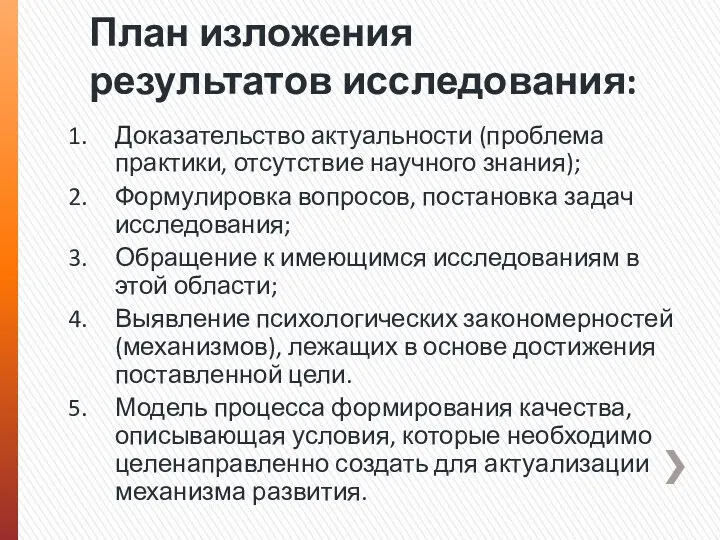 План изложения результатов исследования:

1. Доказательство актуальности (проблема практики, отсутствие научного знания);
2. Формулировка вопросов, постановка задач исследования;
3. Обращение к имеющимся исследованиям в этой области;
4. Выявление психологических закономерностей (механизмов), лежащих в основе достижения поставленной цели.
5. Модель процесса формирования качества, описывающая условия, которые необходимо целенаправленно создать для актуализации механизма развития.